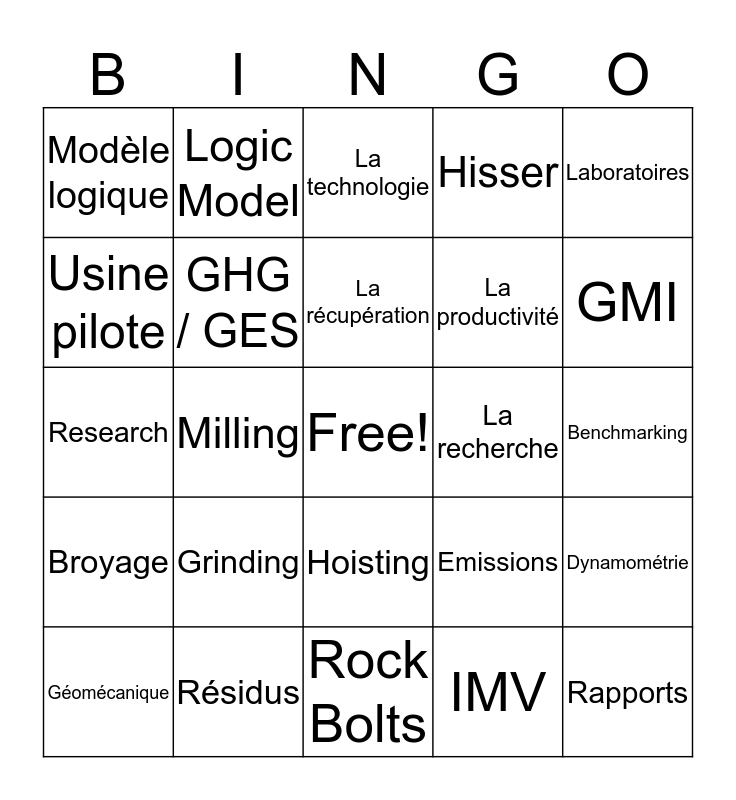 | B | I | N | G | O |
|---|---|---|---|---|
| Modèle logique | Logic Model | La technologie | Hisser | Laboratoires |
| Usine pilote | GHG / GES | La récupération | La productivité | GMI |
| Research | Milling | Free! | La recherche | Benchmarking |
| Broyage | Grinding | Hoisting | Emissions | Dynamométrie |
| Géomécanique | Résidus | Rock Bolts | IMV | Rapports |